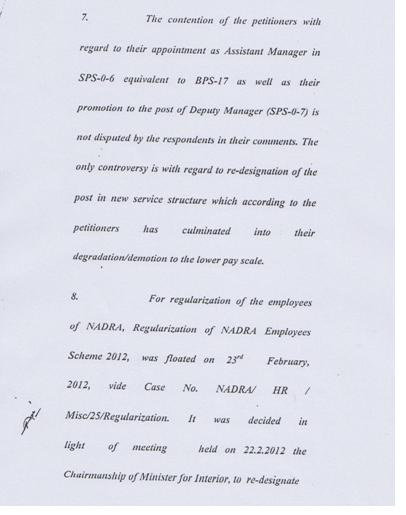 7. The contention of the petitioners with regard to their appointment as Assistant Manager in SPS-0-6 equivalent to BPS-17 as well as their promotion to the post of Deputy Manager (SPS-0-7) is not disputed by the respondents in their comments. The only controversy is with regard to re-designation of the post in new service structure which according to the petitioners has culminated into their degradation/demotion to the lower pay scale.

8. For regularization of the employees of NADRA, Regularization of NADRA Employees Scheme 2012, was floated on $23^{rd}$ February, 2012, vide Case No. NADRA/ HR / Misc/25/Regularization. It was decided in light of meeting held on 22.2.2012 the Chairmanship of Minister for Interior, to re-designate